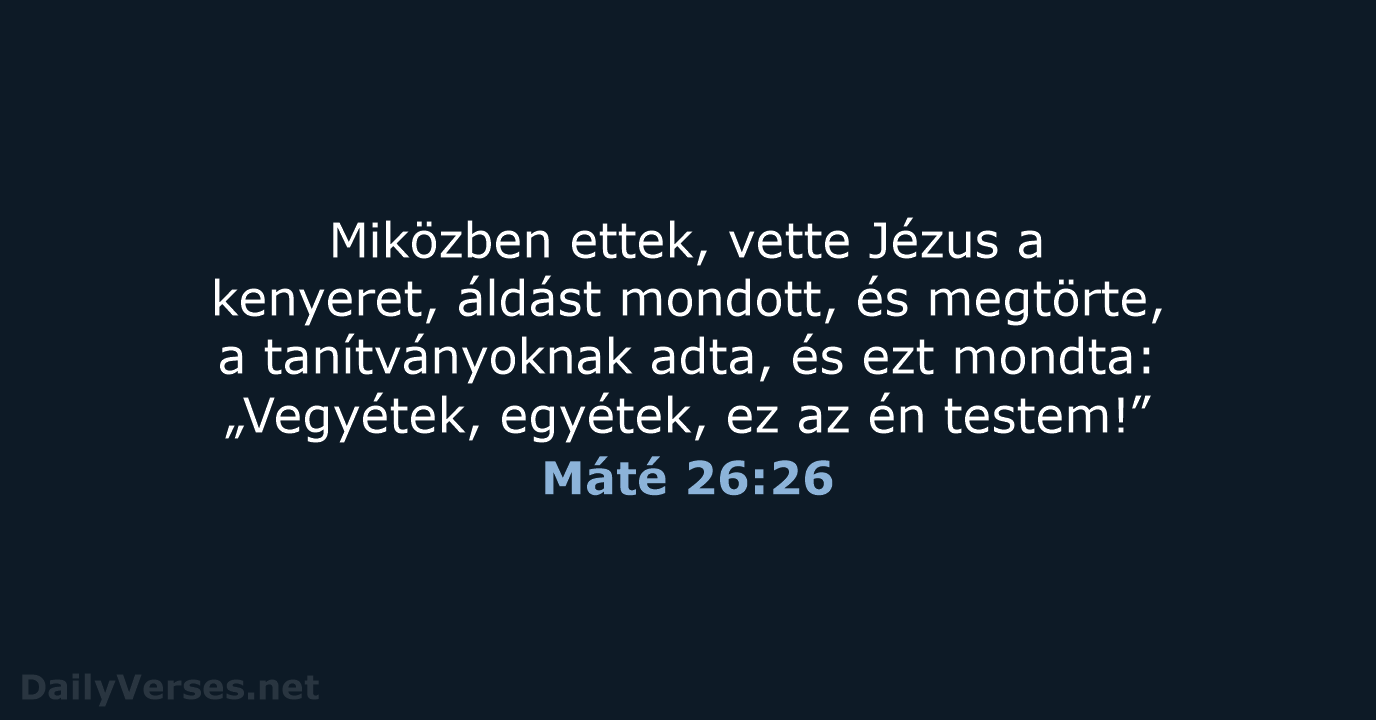 Miközben ettek, vette Jézus a kenyeret, áldást mondott, és megtörte, a tanítványoknak adta, és ezt mondta: „Vegyétek, egyétek, ez az én testem!”

Máté 26:26

DailyVerses.net